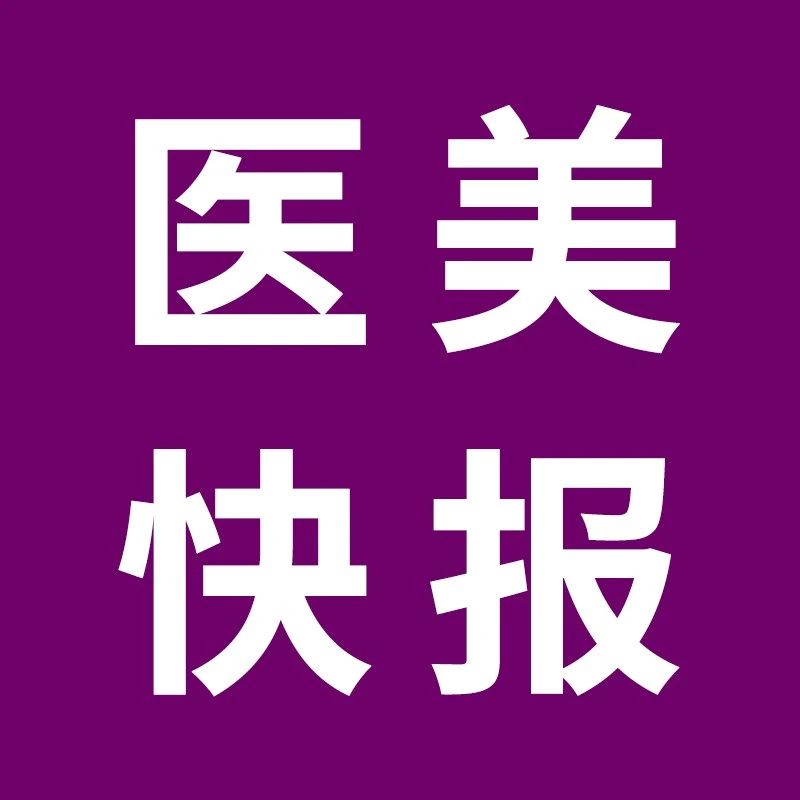 医美
快报